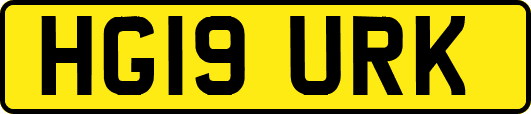 HG19 URK